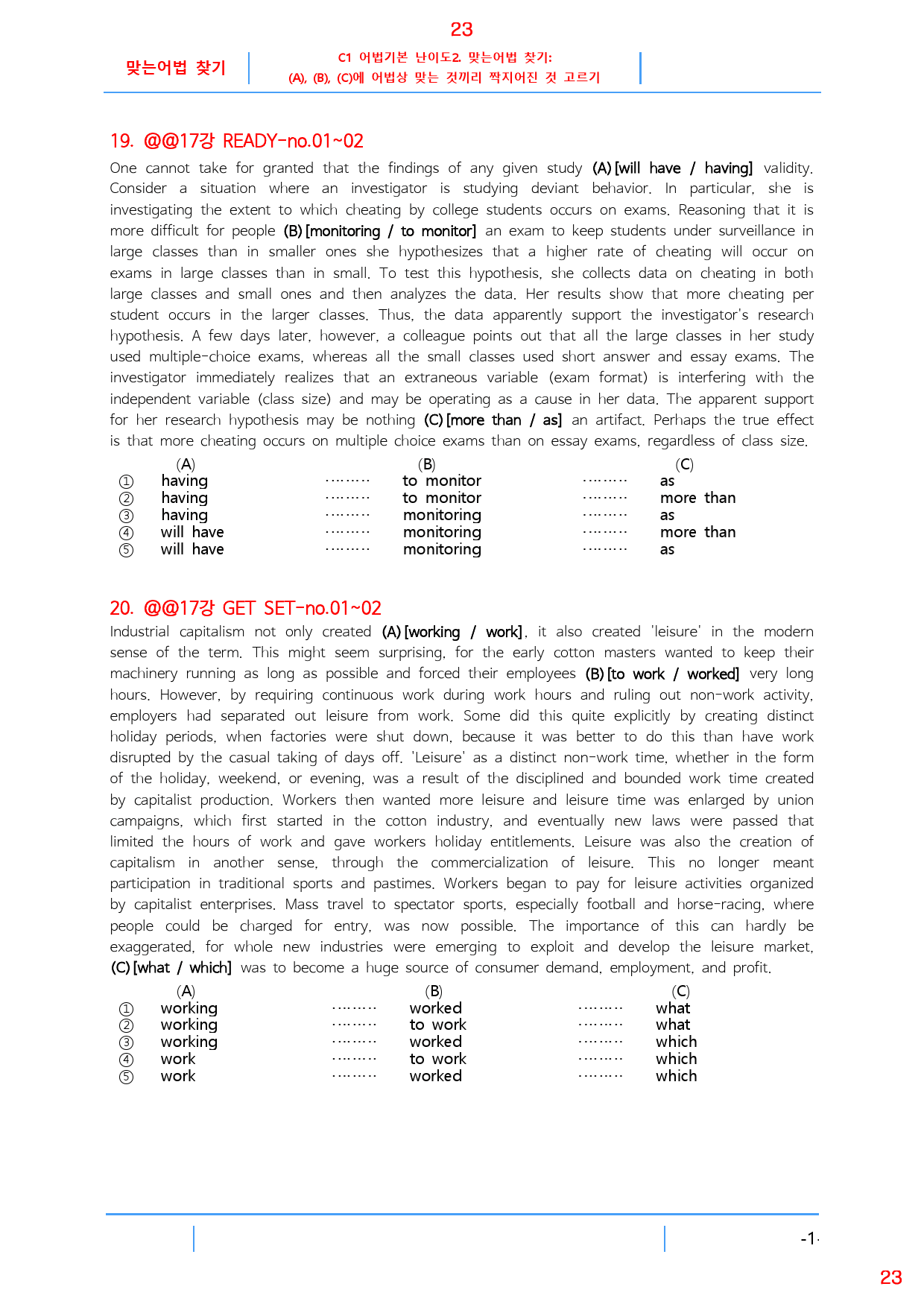 23

맞는어법 찾기

C1 어법기본 난이도2. 맞는어법 찾기:
(A), (B), (C)에 어법상 맞는 것끼리 짝지어진 것 고르기

19. @@17강 READY-no.01~02

One cannot take for granted that the findings of any given study (A) [will have / having] validity. Consider a situation where an investigator is studying deviant behavior. In particular, she is investigating the extent to which cheating by college students occurs on exams. Reasoning that it is more difficult for people (B) [monitoring / to monitor] an exam to keep students under surveillance in large classes than in smaller ones she hypothesizes that a higher rate of cheating will occur on exams in large classes than in small. To test this hypothesis, she collects data on cheating in both large classes and small ones and then analyzes the data. Her results show that more cheating per student occurs in the larger classes. Thus, the data apparently support the investigator's research hypothesis. A few days later, however, a colleague points out that all the large classes in her study used multiple-choice exams, whereas all the small classes used short answer and essay exams. The investigator immediately realizes that an extraneous variable (exam format) is interfering with the independent variable (class size) and may be operating as a cause in her data. The apparent support for her research hypothesis may be nothing (C) [more than / as] an artifact. Perhaps the true effect is that more cheating occurs on multiple choice exams than on essay exams, regardless of class size.

(A) (B) (C)
① having to monitor as
② having to monitor more than
③ having monitoring as
④ will have monitoring more than
⑤ will have monitoring as

20. @@17강 GET SET-no.01~02

Industrial capitalism not only created (A) [working / work], it also created 'leisure' in the modern sense of the term. This might seem surprising, for the early cotton masters wanted to keep their machinery running as long as possible and forced their employees (B) [to work / worked] very long hours. However, by requiring continuous work during work hours and ruling out non-work activity, employers had separated out leisure from work. Some did this quite explicitly by creating distinct holiday periods, when factories were shut down, because it was better to do this than have work disrupted by the casual taking of days off. 'Leisure' as a distinct non-work time, whether in the form of the holiday, weekend, or evening, was a result of the disciplined and bounded work time created by capitalist production. Workers then wanted more leisure and leisure time was enlarged by union campaigns, which first started in the cotton industry, and eventually new laws were passed that limited the hours of work and gave workers holiday entitlements. Leisure was also the creation of capitalism in another sense, through the commercialization of leisure. This no longer meant participation in traditional sports and pastimes. Workers began to pay for leisure activities organized by capitalist enterprises. Mass travel to spectator sports, especially football and horse-racing, where people could be charged for entry, was now possible. The importance of this can hardly be exaggerated, for whole new industries were emerging to exploit and develop the leisure market, (C) [what / which] was to become a huge source of consumer demand, employment, and profit.

(A) (B) (C)
① working worked what
② working to work what
③ working worked which
④ work to work which
⑤ work worked which

-1-

23